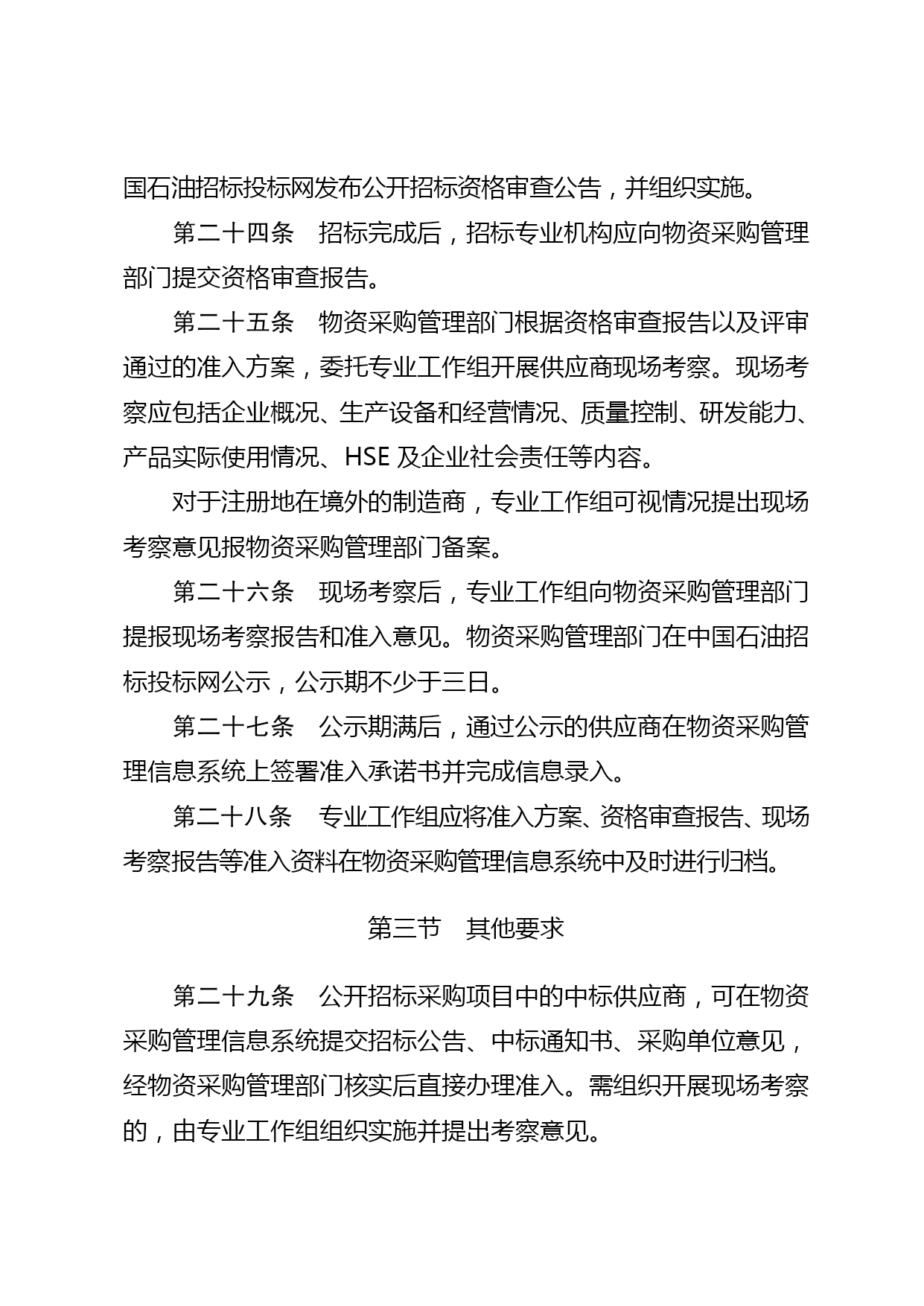 国石油招标投标网发布公开招标资格审查公告，并组织实施。

第二十四条　招标完成后，招标专业机构应向物资采购管理部门提交资格审查报告。

第二十五条　物资采购管理部门根据资格审查报告以及评审通过的准入方案，委托专业工作组开展供应商现场考察。现场考察应包括企业概况、生产设备和经营情况、质量控制、研发能力、产品实际使用情况、HSE 及企业社会责任等内容。

对于注册地在境外的制造商，专业工作组可视情况提出现场考察意见报物资采购管理部门备案。

第二十六条　现场考察后，专业工作组向物资采购管理部门提报现场考察报告和准入意见。物资采购管理部门在中国石油招标投标网公示，公示期不少于三日。

第二十七条　公示期满后，通过公示的供应商在物资采购管理信息系统上签署准入承诺书并完成信息录入。

第二十八条　专业工作组应将准入方案、资格审查报告、现场考察报告等准入资料在物资采购管理信息系统中及时进行归档。

第三节　其他要求

第二十九条　公开招标采购项目中的中标供应商，可在物资采购管理信息系统提交招标公告、中标通知书、采购单位意见，经物资采购管理部门核实后直接办理准入。需组织开展现场考察的，由专业工作组组织实施并提出考察意见。